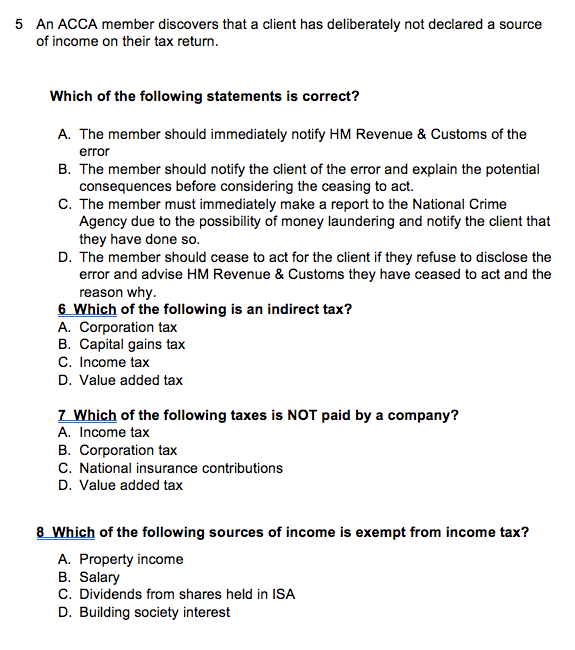 5 An ACCA member discovers that a client has deliberately not declared a source of income on their tax return.

Which of the following statements is correct?

A. The member should immediately notify HM Revenue & Customs of the error
B. The member should notify the client of the error and explain the potential consequences before considering the ceasing to act.
C. The member must immediately make a report to the National Crime Agency due to the possibility of money laundering and notify the client that they have done so.
D. The member should cease to act for the client if they refuse to disclose the error and advise HM Revenue & Customs they have ceased to act and the reason why.

6 Which of the following is an indirect tax?
A. Corporation tax
B. Capital gains tax
C. Income tax
D. Value added tax

7 Which of the following taxes is NOT paid by a company?
A. Income tax
B. Corporation tax
C. National insurance contributions
D. Value added tax

8 Which of the following sources of income is exempt from income tax?

A. Property income
B. Salary
C. Dividends from shares held in ISA
D. Building society interest